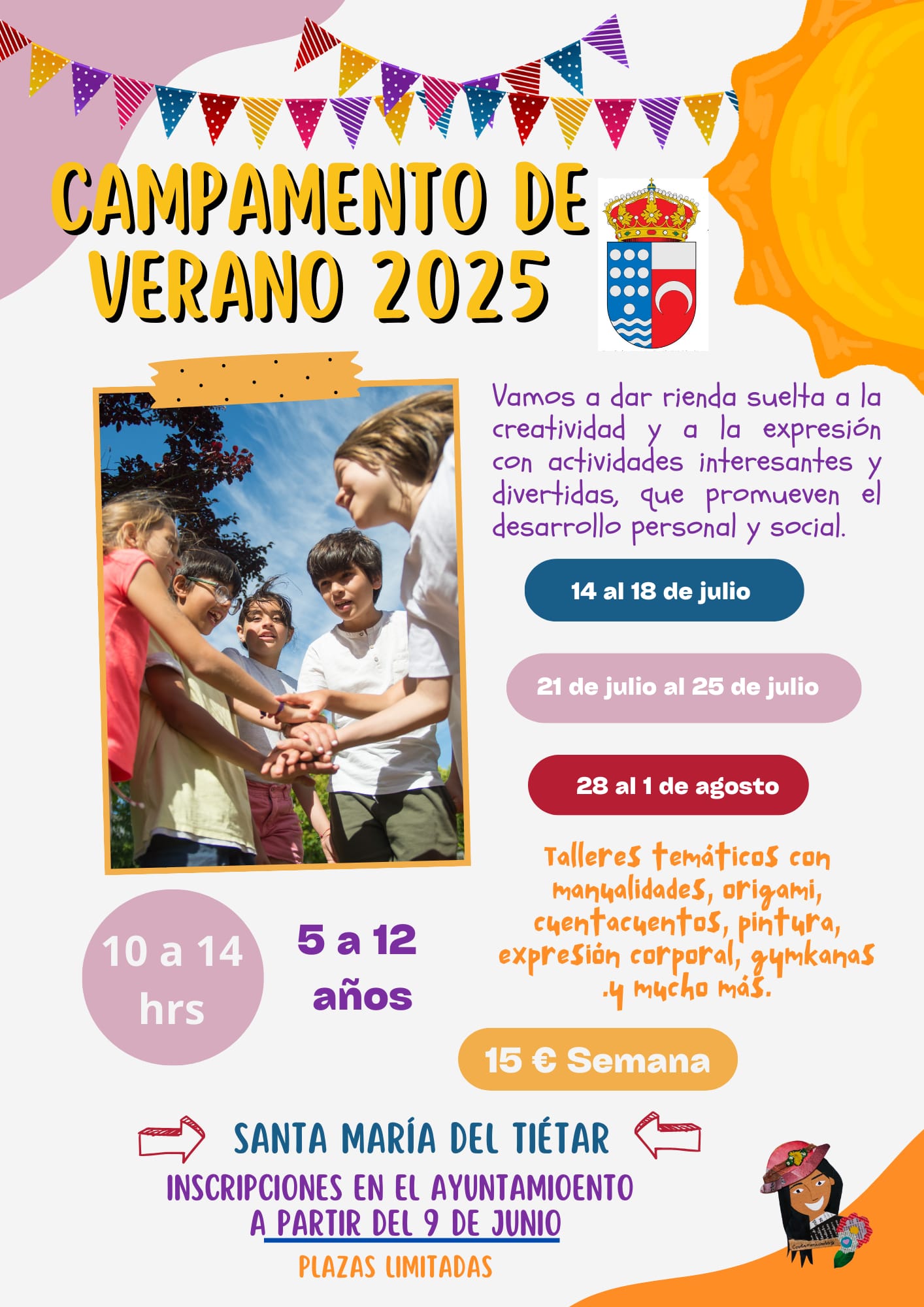 CAMPAMENTO DE VERANO 2025

Vamos a dar rienda suelta a la creatividad y a la expresión con actividades interesantes y divertidas, que promueven el desarrollo personal y social.

14 al 18 de julio

21 de julio al 25 de julio

28 al 1 de agosto

Talleres temáticos con manualidades, origami, cuentacuentos, pintura, expresión corporal, gymkanas .y mucho más.

10 a 14 hrs

5 a 12 años

15 € Semana

SANTA MARÍA DEL TIÉTAR

INSCRIPCIONES EN EL AYUNTAMIOENTO A PARTIR DEL 9 DE JUNIO

PLAZAS LIMITADAS